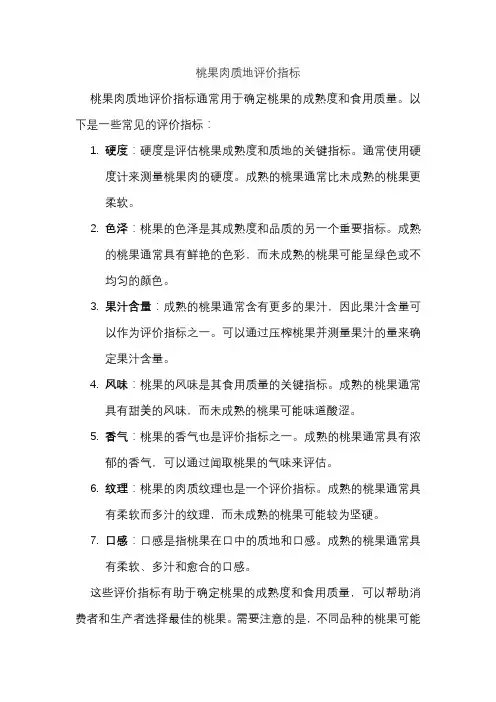 桃果肉质地评价指标

桃果肉质地评价指标通常用于确定桃果的成熟度和食用质量。以下是一些常见的评价指标：

1. 硬度：硬度是评估桃果成熟度和质地的关键指标。通常使用硬度计来测量桃果肉的硬度。成熟的桃果通常比未成熟的桃果更柔软。

2. 色泽：桃果的色泽是其成熟度和品质的另一个重要指标。成熟的桃果通常具有鲜艳的色彩，而未成熟的桃果可能呈绿色或不均匀的颜色。

3. 果汁含量：成熟的桃果通常含有更多的果汁，因此果汁含量可以作为评价指标之一。可以通过压榨桃果并测量果汁的量来确定果汁含量。

4. 风味：桃果的风味是其食用质量的关键指标。成熟的桃果通常具有甜美的风味，而未成熟的桃果可能味道酸涩。

5. 香气：桃果的香气也是评价指标之一。成熟的桃果通常具有浓郁的香气，可以通过闻取桃果的气味来评估。

6. 纹理：桃果的肉质纹理也是一个评价指标。成熟的桃果通常具有柔软而多汁的纹理，而未成熟的桃果可能较为坚硬。

7. 口感：口感是指桃果在口中的质地和口感。成熟的桃果通常具有柔软、多汁和愈合的口感。

这些评价指标有助于确定桃果的成熟度和食用质量，可以帮助消费者和生产者选择最佳的桃果。需要注意的是，不同品种的桃果可能